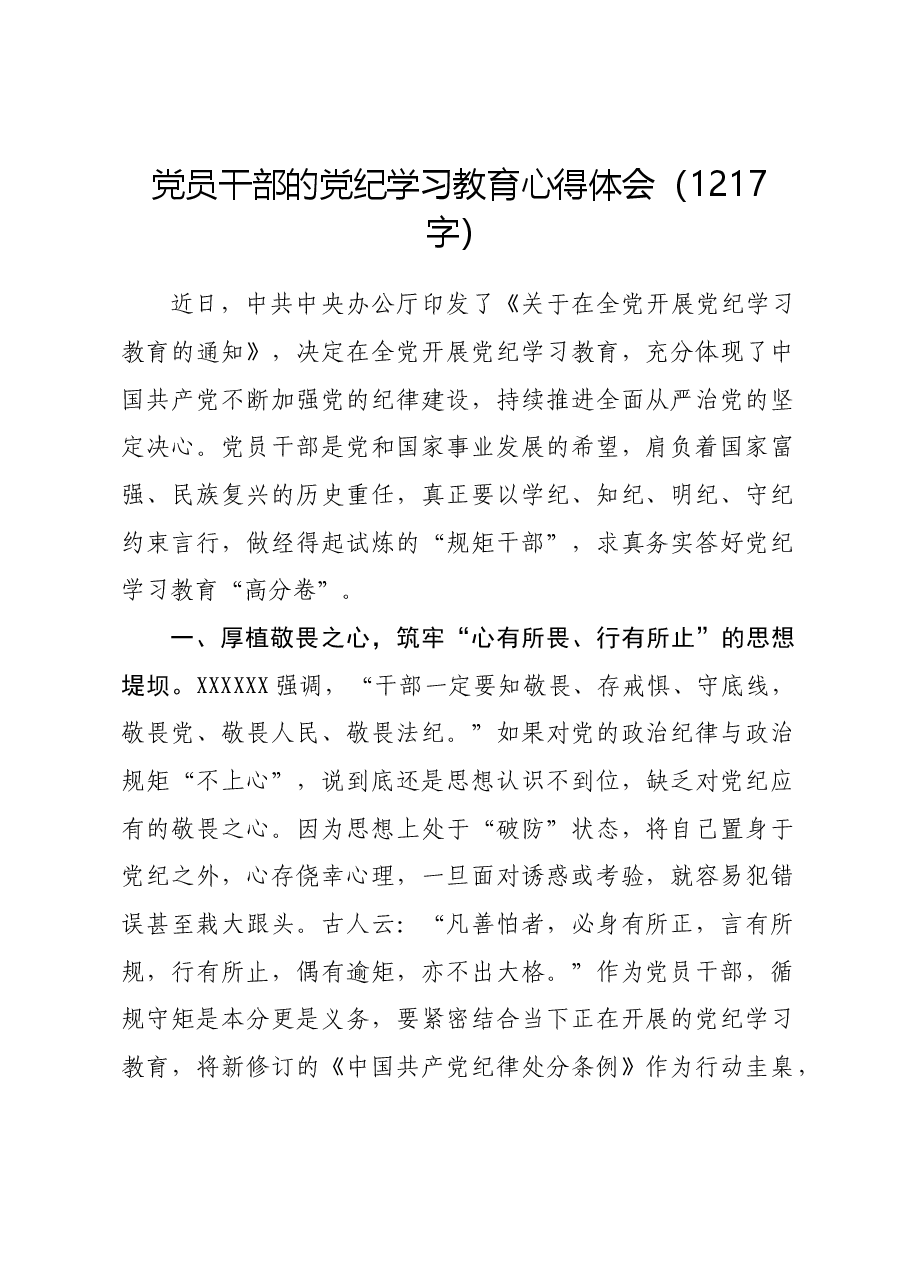 党员干部的党纪学习教育心得体会（1217字）

近日，中共中央办公厅印发了《关于在全党开展党纪学习教育的通知》，决定在全党开展党纪学习教育，充分体现了中国共产党不断加强党的纪律建设，持续推进全面从严治党的坚定决心。党员干部是党和国家事业发展的希望，肩负着国家富强、民族复兴的历史重任，真正要以学纪、知纪、明纪、守纪约束言行，做经得起试炼的“规矩干部”，求真务实答好党纪学习教育“高分卷”。

一、厚植敬畏之心，筑牢“心有所畏、行有所止”的思想堤坝。XXXXXX强调，“干部一定要知敬畏、存戒惧、守底线，敬畏党、敬畏人民、敬畏法纪。”如果对党的政治纪律与政治规矩“不上心”，说到底还是思想认识不到位，缺乏对党纪应有的敬畏之心。因为思想上处于“破防”状态，将自己置身于党纪之外，心存侥幸心理，一旦面对诱惑或考验，就容易犯错误甚至栽大跟头。古人云：“凡善怕者，必身有所正，言有所规，行有所止，偶有逾矩，亦不出大格。”作为党员干部，循规守矩是本分更是义务，要紧密结合当下正在开展的党纪学习教育，将新修订的《中国共产党纪律处分条例》作为行动圭臬，